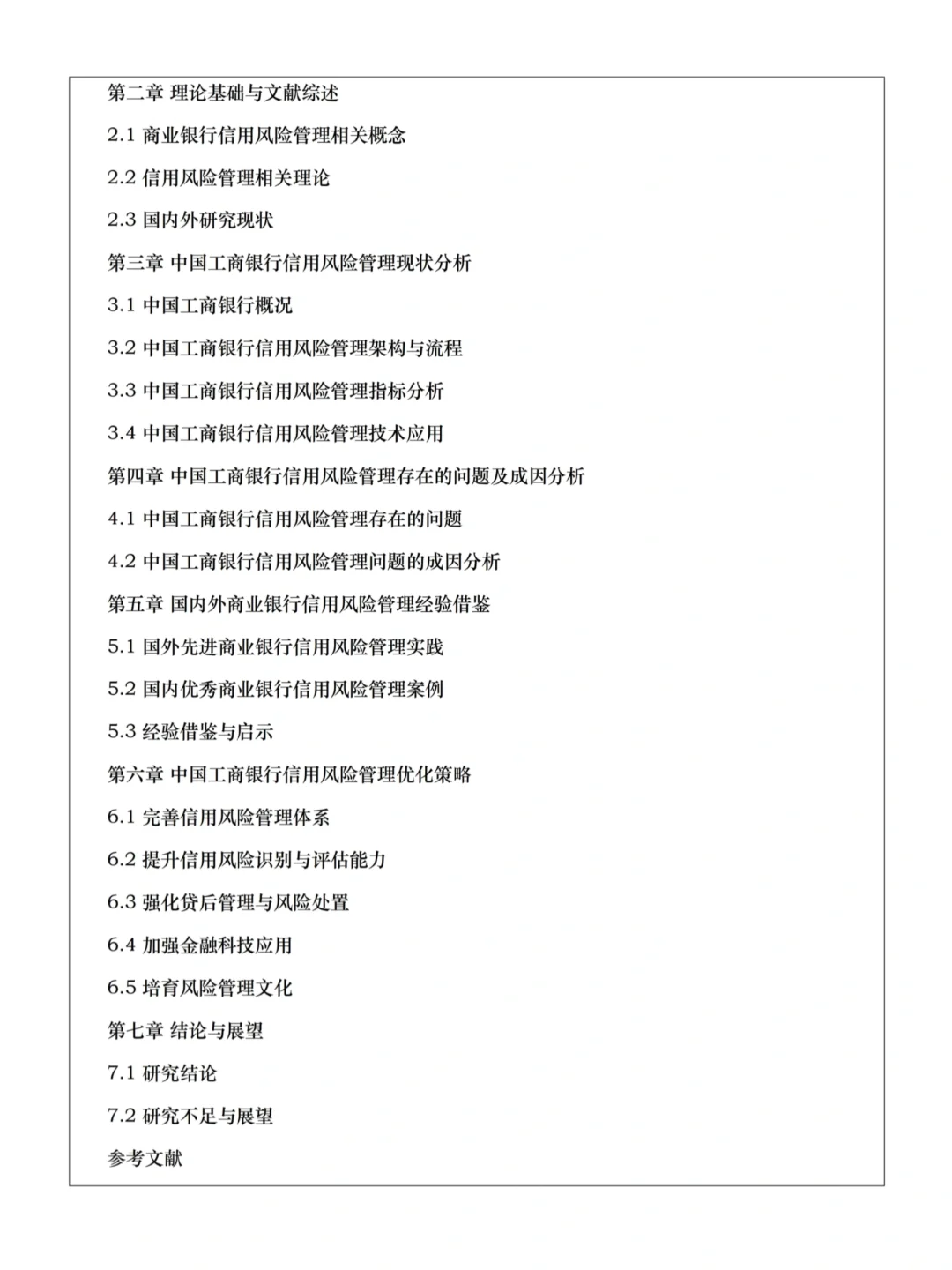 第二章 理论基础与文献综述

2.1 商业银行信用风险管理相关概念

2.2 信用风险管理相关理论

2.3 国内外研究现状

第三章 中国工商银行信用风险管理现状分析

3.1 中国工商银行概况

3.2 中国工商银行信用风险管理架构与流程

3.3 中国工商银行信用风险管理指标分析

3.4 中国工商银行信用风险管理技术应用

第四章 中国工商银行信用风险管理存在的问题及成因分析

4.1 中国工商银行信用风险管理存在的问题

4.2 中国工商银行信用风险管理问题的成因分析

第五章 国内外商业银行信用风险管理经验借鉴

5.1 国外先进商业银行信用风险管理实践

5.2 国内优秀商业银行信用风险管理案例

5.3 经验借鉴与启示

第六章 中国工商银行信用风险管理优化策略

6.1 完善信用风险管理体系

6.2 提升信用风险识别与评估能力

6.3 强化贷后管理与风险处置

6.4 加强金融科技应用

6.5 培育风险管理文化

第七章 结论与展望

7.1 研究结论

7.2 研究不足与展望

参考文献